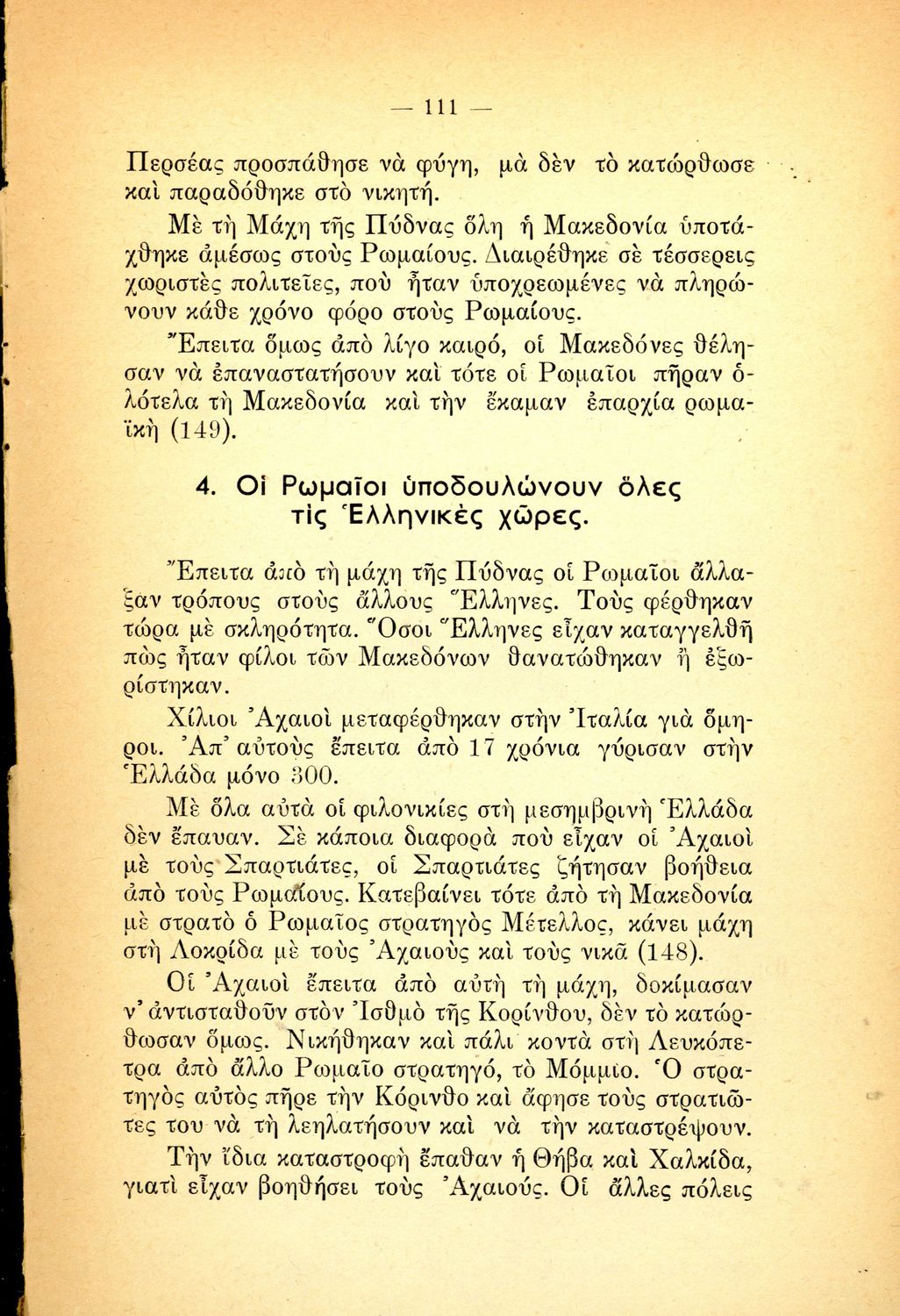 — 111 —

Περσέας προσπάθησε νὰ φύγη, μὰ δὲν τὸ κατώρθωσε καὶ παραδόθηκε στὸ νικητή.

Μὲ τὴ Μάχη τῆς Πύδνας ὅλη ἡ Μακεδονία ὑποτάχθηκε ἀμέσως στοὺς Ρωμαίους. Διαιρέθηκε σὲ τέσσερεις χωριστὲς πολιτεῖες, ποὺ ἦταν ὑποχρεωμένες νὰ πληρώνουν κάθε χρόνο φόρο στοὺς Ρωμαίους.

Ἔπειτα ὅμως ἀπὸ λίγο καιρό, οἱ Μακεδόνες θέλησαν νὰ ἐπαναστατήσουν καὶ τότε οἱ Ρωμαῖοι πῆραν ὁλότελα τὴ Μακεδονία καὶ τὴν ἔκαμαν ἐπαρχία ρωμαϊκὴ (149).

4. Οἱ Ρωμαῖοι ὑποδουλώνουν ὅλες τὶς Ἑλληνικὲς χῶρες.

Ἔπειτα ἀπὸ τὴ μάχη τῆς Πύδνας οἱ Ρωμαῖοι ἄλλαξαν τρόπους στοὺς ἄλλους Ἕλληνες. Τοὺς φέρθηκαν τώρα μὲ σκληρότητα. Ὅσοι Ἕλληνες εἶχαν καταγγελθῆ πὼς ἦταν φίλοι τῶν Μακεδόνων θανατώθηκαν ἢ ἐξωρίστηκαν.

Χίλιοι Ἀχαιοὶ μεταφέρθηκαν στὴν Ἰταλία γιὰ ὅμηροι. Ἀπ' αὐτοὺς ἔπειτα ἀπὸ 17 χρόνια γύρισαν στὴν Ἑλλάδα μόνο 300.

Μὲ ὅλα αὐτὰ οἱ φιλονικίες στὴ μεσημβρινὴ Ἑλλάδα δὲν ἔπαυαν. Σὲ κάποια διαφορὰ ποὺ εἶχαν οἱ Ἀχαιοὶ μὲ τοὺς Σπαρτιάτες, οἱ Σπαρτιάτες ζήτησαν βοήθεια ἀπὸ τοὺς Ρωμαίους. Κατεβαίνει τότε ἀπὸ τὴ Μακεδονία μὲ στρατὸ ὁ Ρωμαῖος στρατηγὸς Μέτελλος, κάνει μάχη στὴ Λοκρίδα μὲ τοὺς Ἀχαιοὺς καὶ τοὺς νικᾶ (148).

Οἱ Ἀχαιοὶ ἔπειτα ἀπὸ αὐτὴ τὴ μάχη, δοκίμασαν ν' ἀντισταθοῦν στὸν Ἰσθμὸ τῆς Κορίνθου, δὲν τὸ κατώρθωσαν ὅμως. Νικήθηκαν καὶ πάλι κοντὰ στὴ Λευκόπετρα ἀπὸ ἄλλο Ρωμαῖο στρατηγό, τὸ Μόμμιο. Ὁ στρατηγὸς αὐτὸς πῆρε τὴν Κόρινθο καὶ ἄφησε τοὺς στρατιῶτες του νὰ τὴ λεηλατήσουν καὶ νὰ τὴν καταστρέψουν.

Τὴν ἴδια καταστροφὴ ἔπαθαν ἡ Θήβα καὶ Χαλκίδα, γιατὶ εἶχαν βοηθήσει τοὺς Ἀχαιούς. Οἱ ἄλλες πόλεις